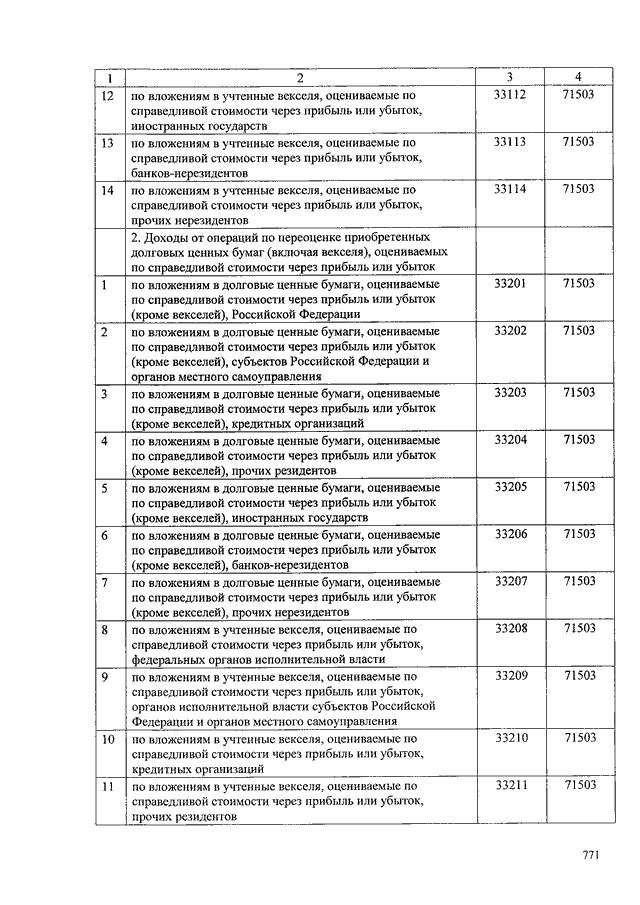 | 1 | 2 | 3 | 4 |
|---|---|---|---|
| 12 | по вложениям в учтенные векселя, оцениваемые по справедливой стоимости через прибыль или убыток, иностранных государств | 33112 | 71503 |
| 13 | по вложениям в учтенные векселя, оцениваемые по справедливой стоимости через прибыль или убыток, банков-нерезидентов | 33113 | 71503 |
| 14 | по вложениям в учтенные векселя, оцениваемые по справедливой стоимости через прибыль или убыток, прочих нерезидентов | 33114 | 71503 |
| | 2. Доходы от операций по переоценке приобретенных долговых ценных бумаг (включая векселя), оцениваемых по справедливой стоимости через прибыль или убыток | | |
| 1 | по вложениям в долговые ценные бумаги, оцениваемые по справедливой стоимости через прибыль или убыток (кроме векселей), Российской Федерации | 33201 | 71503 |
| 2 | по вложениям в долговые ценные бумаги, оцениваемые по справедливой стоимости через прибыль или убыток (кроме векселей), субъектов Российской Федерации и органов местного самоуправления | 33202 | 71503 |
| 3 | по вложениям в долговые ценные бумаги, оцениваемые по справедливой стоимости через прибыль или убыток (кроме векселей), кредитных организаций | 33203 | 71503 |
| 4 | по вложениям в долговые ценные бумаги, оцениваемые по справедливой стоимости через прибыль или убыток (кроме векселей), прочих резидентов | 33204 | 71503 |
| 5 | по вложениям в долговые ценные бумаги, оцениваемые по справедливой стоимости через прибыль или убыток (кроме векселей), иностранных государств | 33205 | 71503 |
| 6 | по вложениям в долговые ценные бумаги, оцениваемые по справедливой стоимости через прибыль или убыток (кроме векселей), банков-нерезидентов | 33206 | 71503 |
| 7 | по вложениям в долговые ценные бумаги, оцениваемые по справедливой стоимости через прибыль или убыток (кроме векселей), прочих нерезидентов | 33207 | 71503 |
| 8 | по вложениям в учтенные векселя, оцениваемые по справедливой стоимости через прибыль или убыток, федеральных органов исполнительной власти | 33208 | 71503 |
| 9 | по вложениям в учтенные векселя, оцениваемые по справедливой стоимости через прибыль или убыток, органов исполнительной власти субъектов Российской Федерации и органов местного самоуправления | 33209 | 71503 |
| 10 | по вложениям в учтенные векселя, оцениваемые по справедливой стоимости через прибыль или убыток, кредитных организаций | 33210 | 71503 |
| 11 | по вложениям в учтенные векселя, оцениваемые по справедливой стоимости через прибыль или убыток, прочих резидентов | 33211 | 71503 |

771